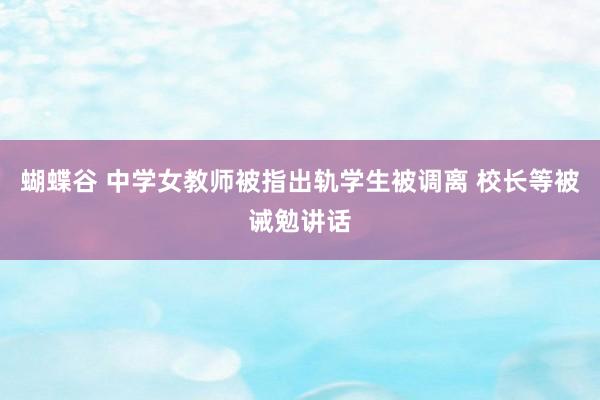 蝴蝶谷 中学女教师被指出轨学生被调离 校长等被诫勉讲话